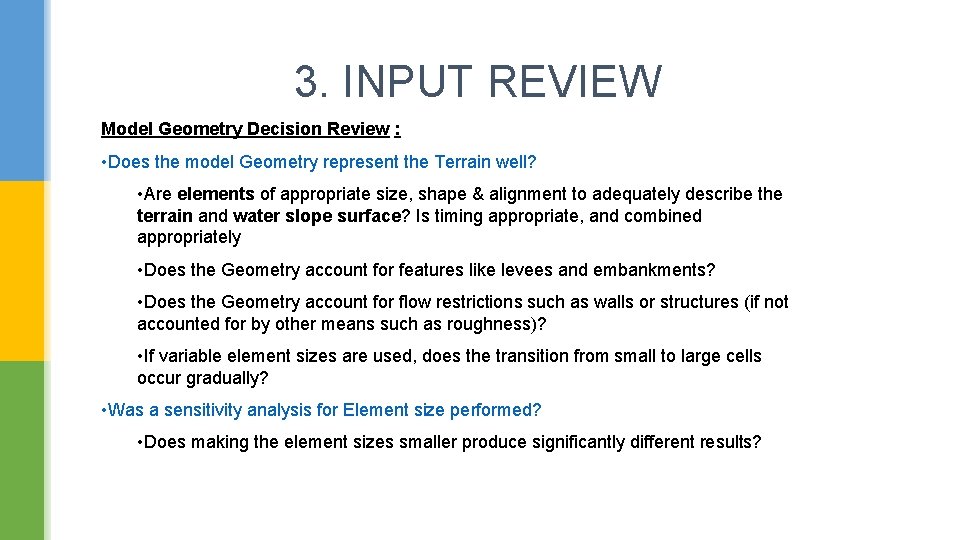 3. INPUT REVIEW

Model Geometry Decision Review :

• Does the model Geometry represent the Terrain well?

• Are elements of appropriate size, shape & alignment to adequately describe the terrain and water slope surface? Is timing appropriate, and combined appropriately

• Does the Geometry account for features like levees and embankments?

• Does the Geometry account for flow restrictions such as walls or structures (if not accounted for by other means such as roughness)?

• If variable element sizes are used, does the transition from small to large cells occur gradually?

• Was a sensitivity analysis for Element size performed?

• Does making the element sizes smaller produce significantly different results?